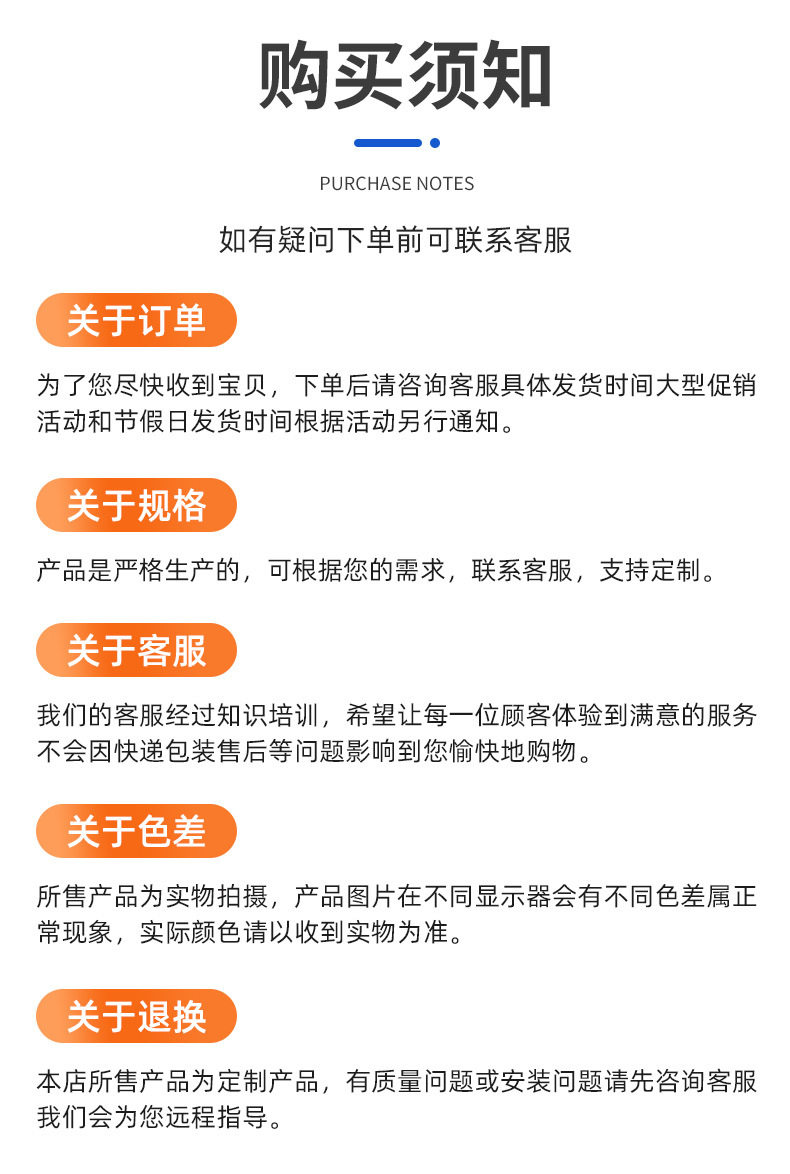 购买须知

PURCHASE NOTES

如有疑问下单前可联系客服

关于订单

为了您尽快收到宝贝，下单后请咨询客服具体发货时间大型促销活动和节假日发货时间根据活动另行通知。

关于规格

产品是严格生产的，可根据您的需求，联系客服，支持定制。

关于客服

我们的客服经过知识培训，希望让每一位顾客体验到满意的服务不会因快递包装售后等问题影响到您愉快地购物。

关于色差

所售产品为实物拍摄，产品图片在不同显示器会有不同色差属正常现象，实际颜色请以收到实物为准。

关于退换

本店所售产品为定制产品，有质量问题或安装问题请先咨询客服我们会为您远程指导。